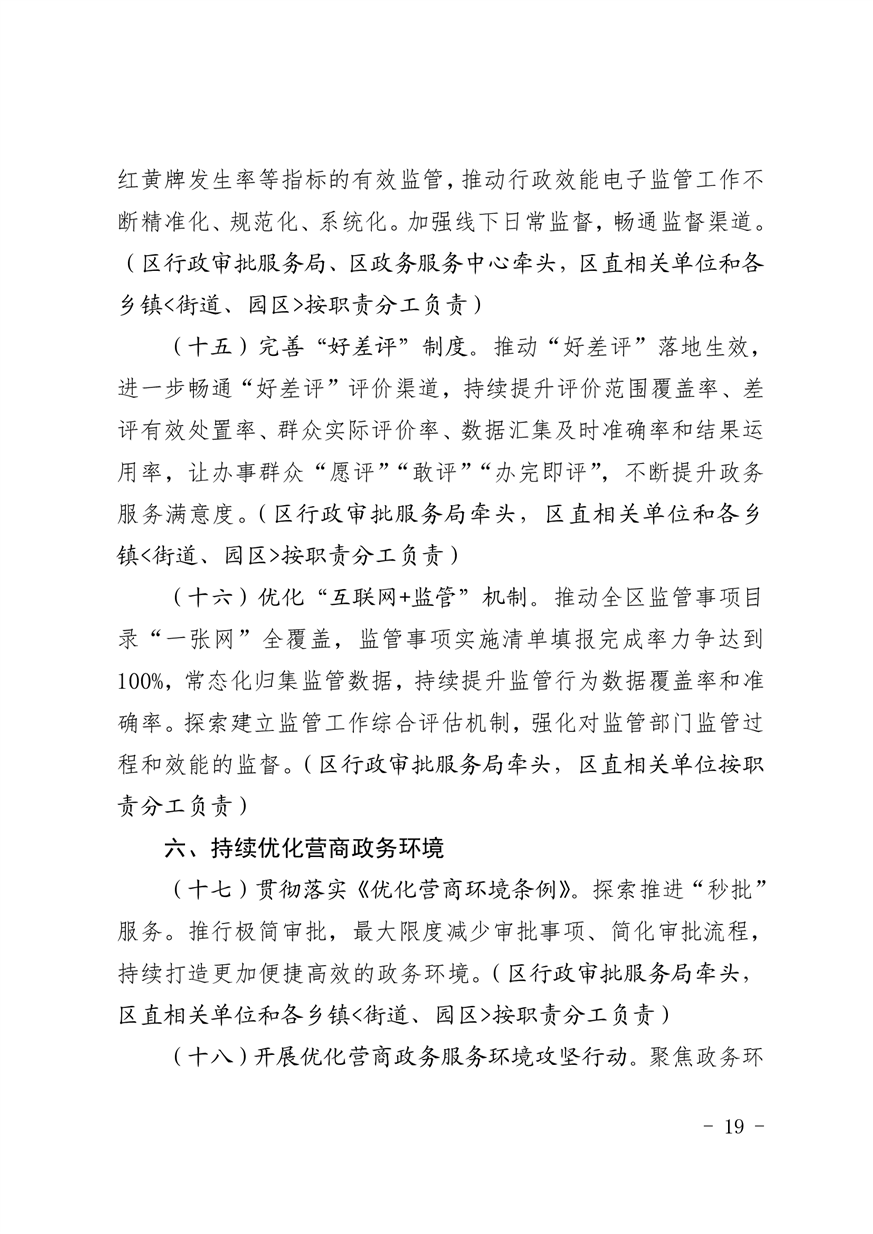 红黄牌发生率等指标的有效监管，推动行政效能电子监管工作不断精准化、规范化、系统化。加强线下日常监督，畅通监督渠道。（区行政审批服务局、区政务服务中心牵头，区直相关单位和各乡镇<街道、园区>按职责分工负责）

（十五）完善“好差评”制度。推动“好差评”落地生效，进一步畅通“好差评”评价渠道，持续提升评价范围覆盖率、差评有效处置率、群众实际评价率、数据汇集及时准确率和结果运用率，让办事群众“愿评”“敢评”“办完即评”，不断提升政务服务满意度。（区行政审批服务局牵头，区直相关单位和各乡镇<街道、园区>按职责分工负责）

（十六）优化“互联网+监管”机制。推动全区监管事项目录“一张网”全覆盖，监管事项实施清单填报完成率力争达到100%，常态化归集监管数据，持续提升监管行为数据覆盖率和准确率。探索建立监管工作综合评估机制，强化对监管部门监管过程和效能的监督。（区行政审批服务局牵头，区直相关单位按职责分工负责）

六、持续优化营商政务环境

（十七）贯彻落实《优化营商环境条例》。探索推进“秒批”服务。推行极简审批，最大限度减少审批事项、简化审批流程，持续打造更加便捷高效的政务环境。（区行政审批服务局牵头，区直相关单位和各乡镇<街道、园区>按职责分工负责）

（十八）开展优化营商政务服务环境攻坚行动。聚焦政务环

- 19 -